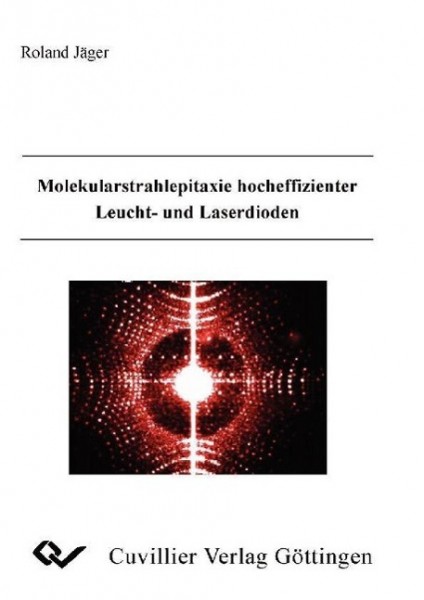 Roland Jäger

Molekularstrahlepitaxie hocheffizienter Leucht- und Laserdioden

Cuvillier Verlag Göttingen